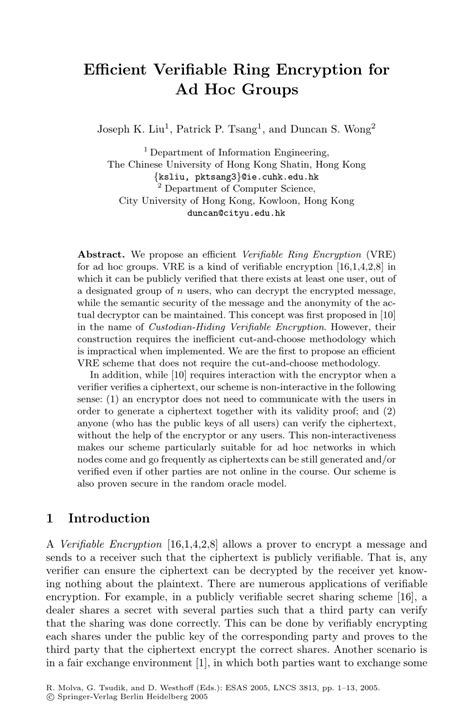 Efficient Verifiable Ring Encryption for Ad Hoc Groups

Joseph K. Liu$^1$, Patrick P. Tsang$^1$, and Duncan S. Wong$^2$

$^1$ Department of Information Engineering, The Chinese University of Hong Kong Shatin, Hong Kong {ksliu, pktsang3}@ie.cuhk.edu.hk
$^2$ Department of Computer Science, City University of Hong Kong, Kowloon, Hong Kong duncan@cityu.edu.hk

Abstract. We propose an efficient Verifiable Ring Encryption (VRE) for ad hoc groups. VRE is a kind of verifiable encryption [16,1,4,2,8] in which it can be publicly verified that there exists at least one user, out of a designated group of $n$ users, who can decrypt the encrypted message, while the semantic security of the message and the anonymity of the actual decryptor can be maintained. This concept was first proposed in [10] in the name of Custodian-Hiding Verifiable Encryption. However, their construction requires the inefficient cut-and-choose methodology which is impractical when implemented. We are the first to propose an efficient VRE scheme that does not require the cut-and-choose methodology.

In addition, while [10] requires interaction with the encryptor when a verifier verifies a ciphertext, our scheme is non-interactive in the following sense: (1) an encryptor does not need to communicate with the users in order to generate a ciphertext together with its validity proof; and (2) anyone (who has the public keys of all users) can verify the ciphertext, without the help of the encryptor or any users. This non-interactiveness makes our scheme particularly suitable for ad hoc networks in which nodes come and go frequently as ciphertexts can be still generated and/or verified even if other parties are not online in the course. Our scheme is also proven secure in the random oracle model.

1 Introduction

A Verifiable Encryption [16,1,4,2,8] allows a prover to encrypt a message and sends to a receiver such that the ciphertext is publicly verifiable. That is, any verifier can ensure the ciphertext can be decrypted by the receiver yet knowing nothing about the plaintext. There are numerous applications of verifiable encryption. For example, in a publicly verifiable secret sharing scheme [16], a dealer shares a secret with several parties such that a third party can verify that the sharing was done correctly. This can be done by verifiably encrypting each shares under the public key of the corresponding party and proves to the third party that the ciphertext encrypt the correct shares. Another scenario is in a fair exchange environment [1], in which both parties want to exchange some

R. Molva, G. Tsudik, and D. Westhoff (Eds.): ESAS 2005, LNCS 3813, pp. 1–13, 2005.
© Springer-Verlag Berlin Heidelberg 2005